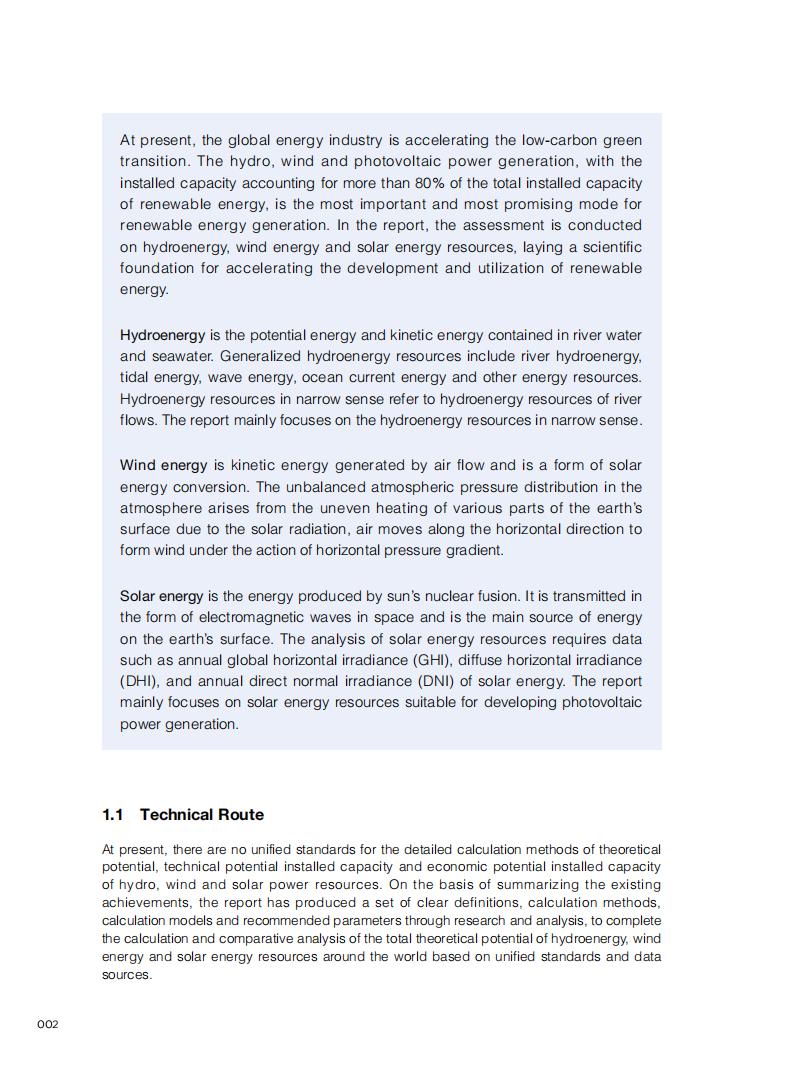 At present, the global energy industry is accelerating the low-carbon green transition. The hydro, wind and photovoltaic power generation, with the installed capacity accounting for more than 80% of the total installed capacity of renewable energy, is the most important and most promising mode for renewable energy generation. In the report, the assessment is conducted on hydroenergy, wind energy and solar energy resources, laying a scientific foundation for accelerating the development and utilization of renewable energy.

Hydroenergy is the potential energy and kinetic energy contained in river water and seawater. Generalized hydroenergy resources include river hydroenergy, tidal energy, wave energy, ocean current energy and other energy resources. Hydroenergy resources in narrow sense refer to hydroenergy resources of river flows. The report mainly focuses on the hydroenergy resources in narrow sense.

Wind energy is kinetic energy generated by air flow and is a form of solar energy conversion. The unbalanced atmospheric pressure distribution in the atmosphere arises from the uneven heating of various parts of the earth's surface due to the solar radiation, air moves along the horizontal direction to form wind under the action of horizontal pressure gradient.

Solar energy is the energy produced by sun's nuclear fusion. It is transmitted in the form of electromagnetic waves in space and is the main source of energy on the earth's surface. The analysis of solar energy resources requires data such as annual global horizontal irradiance (GHI), diffuse horizontal irradiance (DHI), and annual direct normal irradiance (DNI) of solar energy. The report mainly focuses on solar energy resources suitable for developing photovoltaic power generation.

1.1 Technical Route

At present, there are no unified standards for the detailed calculation methods of theoretical potential, technical potential installed capacity and economic potential installed capacity of hydro, wind and solar power resources. On the basis of summarizing the existing achievements, the report has produced a set of clear definitions, calculation methods, calculation models and recommended parameters through research and analysis, to complete the calculation and comparative analysis of the total theoretical potential of hydroenergy, wind energy and solar energy resources around the world based on unified standards and data sources.

002